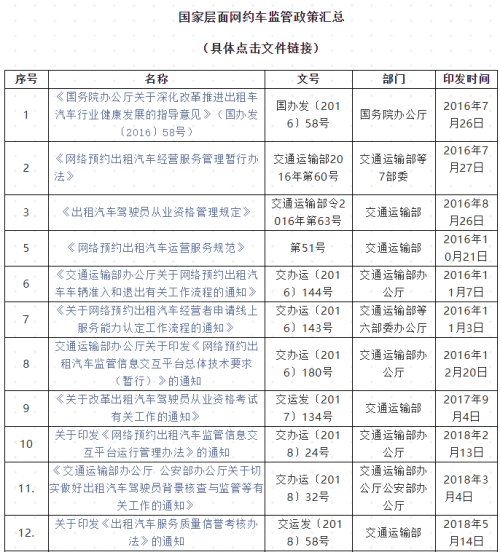 国家层面网约车监管政策汇总

（具体点击文件链接）

| 序号 | 名称 | 文号 | 部门 | 印发时间 |
|---|---|---|---|---|
| 1 | 《国务院办公厅关于深化改革推进出租车汽车行业健康发展的指导意见》（国办发〔2016〕58号） | 国办发〔2016〕58号 | 国务院办公厅 | 2016年7月26日 |
| 2 | 《网络预约出租汽车经营服务管理暂行办法》 | 交通运输部2016年第60号 | 交通运输部等7部委 | 2016年7月27日 |
| 3 | 《出租汽车驾驶员从业资格管理规定》 | 交通运输部令2016年第63号 | 交通运输部 | 2016年8月26日 |
| 5 | 《网络预约出租汽车运营服务规范》 | 第51号 | 交通运输部 | 2016年10月21日 |
| 6 | 《交通运输部办公厅关于网络预约出租汽车车辆准入和退出有关工作流程的通知》 | 交办运〔2016〕144号 | 交通运输部办公厅 | 2016年11月7日 |
| 7 | 《关于网络预约出租汽车经营者申请线上服务能力认定工作流程的通知》 | 交办运〔2016〕143号 | 交通运输部等六部委办公厅 | 2016年11月3日 |
| 8 | 交通运输部办公厅关于印发《网络预约出租汽车监管信息交互平台总体技术要求（暂行）》的通知 | 交办运〔2016〕180号 | 交通运输部办公厅 | 2016年12月20日 |
| 9 | 《关于改革出租汽车驾驶员从业资格考试有关工作的通知》 | 交运发〔2017〕134号 | 交通运输部 | 2017年9月4日 |
| 10 | 关于印发《网络预约出租汽车监管信息交互平台运行管理办法》的通知 | 交办运〔2018〕24号 | 交通运输部办公厅 | 2018年2月13日 |
| 11. | 《交通运输部办公厅 公安部办公厅关于切实做好出租汽车驾驶员背景核查与监管等有关工作的通知》 | 交办运〔2018〕32号 | 交通运输部办公厅公安部办公厅 | 2018年3月4日 |
| 12. | 关于印发《出租汽车服务质量信誉考核办法》的通知 | 交运发〔2018〕58号 | 交通运输部 | 2018年5月14日 |